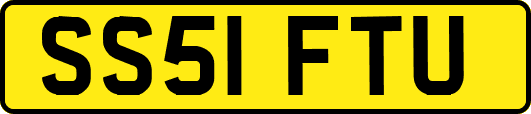 SS51 FTU